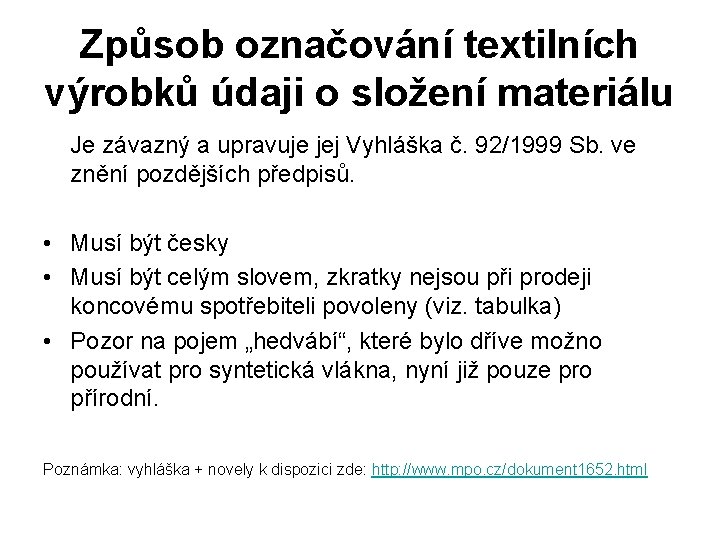 Způsob označování textilních výrobků údaji o složení materiálu

Je závazný a upravuje jej Vyhláška č. 92/1999 Sb. ve znění pozdějších předpisů.

• Musí být česky
• Musí být celým slovem, zkratky nejsou při prodeji koncovému spotřebiteli povoleny (viz. tabulka)
• Pozor na pojem „hedvábí“, které bylo dříve možno používat pro syntetická vlákna, nyní již pouze pro přírodní.

Poznámka: vyhláška + novely k dispozici zde: http://www.mpo.cz/dokument1652.html